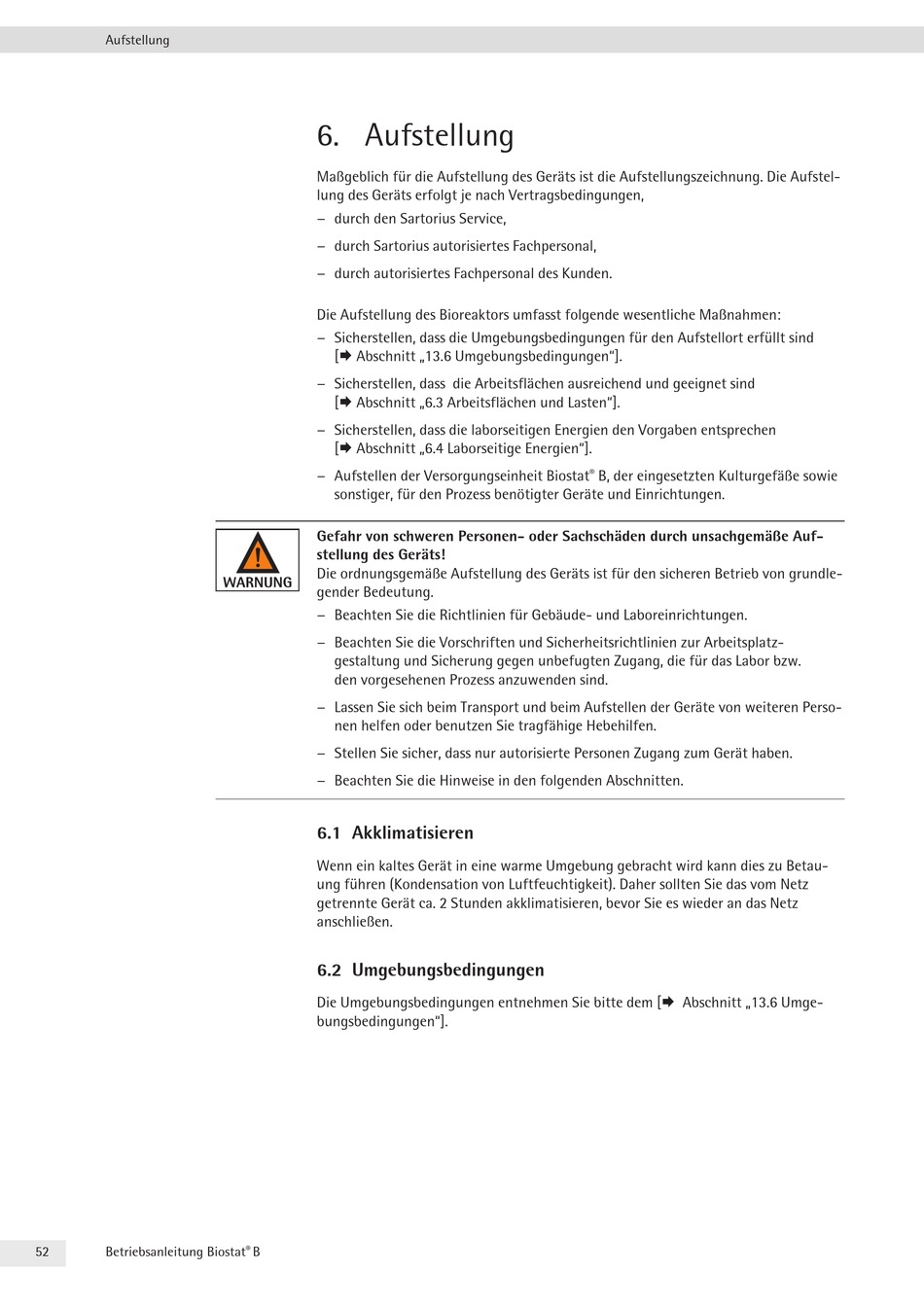 Aufstellung

6. Aufstellung

Maßgeblich für die Aufstellung des Geräts ist die Aufstellungszeichnung. Die Aufstellung des Geräts erfolgt je nach Vertragsbedingungen,
– durch den Sartorius Service,
– durch Sartorius autorisiertes Fachpersonal,
– durch autorisiertes Fachpersonal des Kunden.

Die Aufstellung des Bioreaktors umfasst folgende wesentliche Maßnahmen:
– Sicherstellen, dass die Umgebungsbedingungen für den Aufstellort erfüllt sind [➡ Abschnitt „13.6 Umgebungsbedingungen“].
– Sicherstellen, dass die Arbeitsflächen ausreichend und geeignet sind [➡ Abschnitt „6.3 Arbeitsflächen und Lasten“].
– Sicherstellen, dass die laborseitigen Energien den Vorgaben entsprechen [➡ Abschnitt „6.4 Laborseitige Energien“].
– Aufstellen der Versorgungseinheit Biostat® B, der eingesetzten Kulturgefäße sowie sonstiger, für den Prozess benötigter Geräte und Einrichtungen.

WARNUNG

Gefahr von schweren Personen- oder Sachschäden durch unsachgemäße Aufstellung des Geräts!
Die ordnungsgemäße Aufstellung des Geräts ist für den sicheren Betrieb von grundlegender Bedeutung.
– Beachten Sie die Richtlinien für Gebäude- und Laboreinrichtungen.
– Beachten Sie die Vorschriften und Sicherheitsrichtlinien zur Arbeitsplatzgestaltung und Sicherung gegen unbefugten Zugang, die für das Labor bzw. den vorgesehenen Prozess anzuwenden sind.
– Lassen Sie sich beim Transport und beim Aufstellen der Geräte von weiteren Personen helfen oder benutzen Sie tragfähige Hebehilfen.
– Stellen Sie sicher, dass nur autorisierte Personen Zugang zum Gerät haben.
– Beachten Sie die Hinweise in den folgenden Abschnitten.

6.1 Akklimatisieren

Wenn ein kaltes Gerät in eine warme Umgebung gebracht wird kann dies zu Betauung führen (Kondensation von Luftfeuchtigkeit). Daher sollten Sie das vom Netz getrennte Gerät ca. 2 Stunden akklimatisieren, bevor Sie es wieder an das Netz anschließen.

6.2 Umgebungsbedingungen

Die Umgebungsbedingungen entnehmen Sie bitte dem [➡ Abschnitt „13.6 Umgebungsbedingungen“].

52 Betriebsanleitung Biostat® B